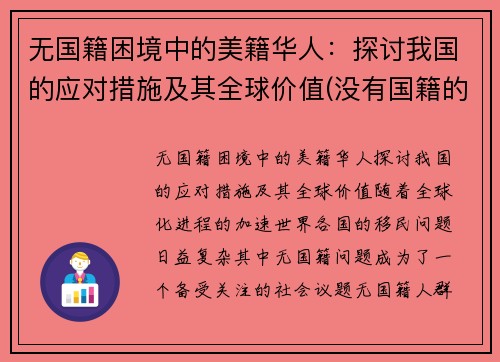 无国籍困境中的美籍华人：探讨我国的应对措施及其全球价值(没有国籍的

无国籍困境中的美籍华人探讨我国的应对措施及其全球价值随着全球化进程的加速世界各国的移民问题日益复杂其中无国籍问题成为了一个备受关注的社会议题无国籍人群